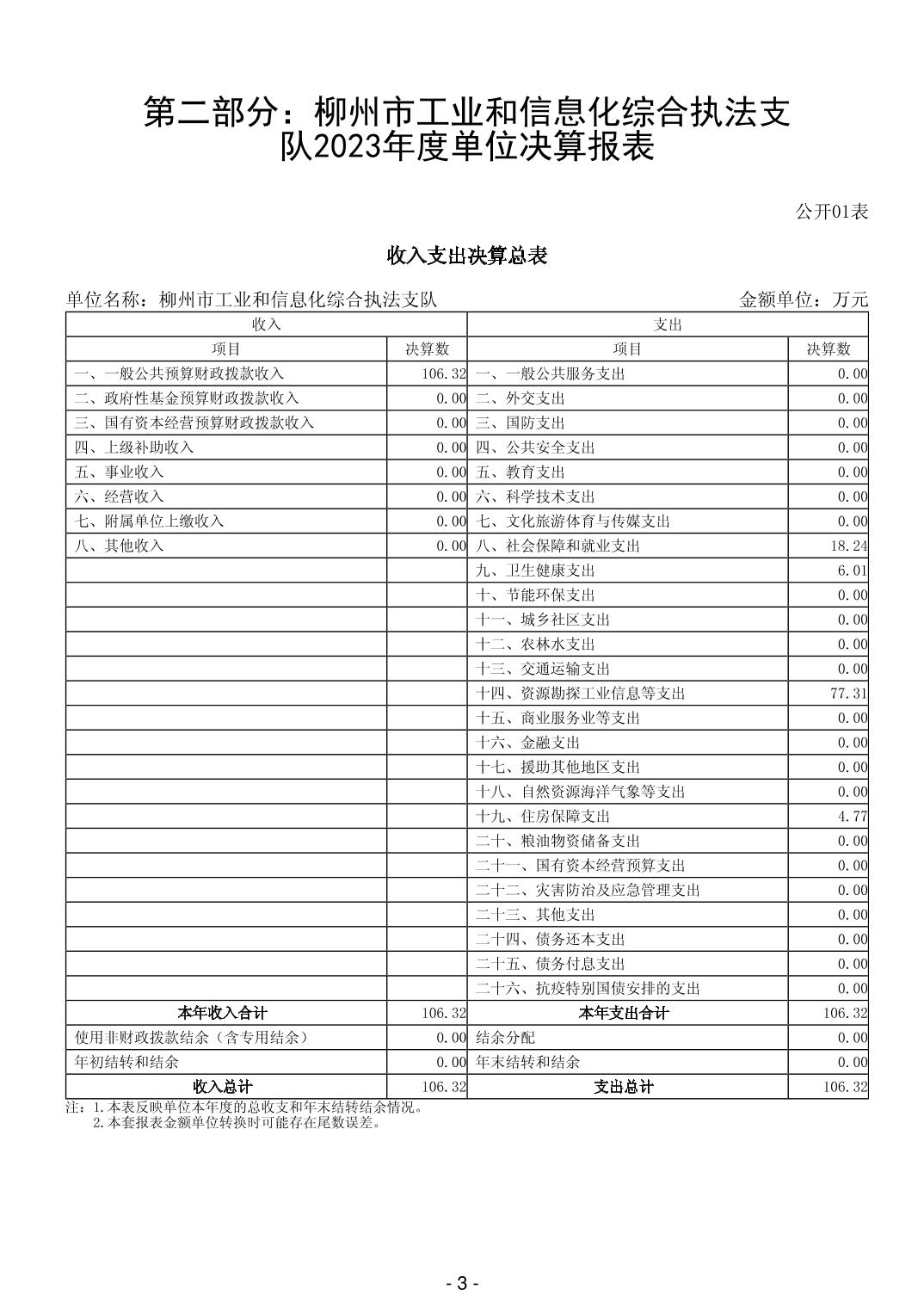 第二部分：柳州市工业和信息化综合执法支队2023年度单位决算报表

公开01表

收入支出决算总表

单位名称：柳州市工业和信息化综合执法支队　　金额单位：万元

| 收入 | | 支出 | |
|---|---|---|---|
| 项目 | 决算数 | 项目 | 决算数 |
| 一、一般公共预算财政拨款收入 | 106.32 | 一、一般公共服务支出 | 0.00 |
| 二、政府性基金预算财政拨款收入 | 0.00 | 二、外交支出 | 0.00 |
| 三、国有资本经营预算财政拨款收入 | 0.00 | 三、国防支出 | 0.00 |
| 四、上级补助收入 | 0.00 | 四、公共安全支出 | 0.00 |
| 五、事业收入 | 0.00 | 五、教育支出 | 0.00 |
| 六、经营收入 | 0.00 | 六、科学技术支出 | 0.00 |
| 七、附属单位上缴收入 | 0.00 | 七、文化旅游体育与传媒支出 | 0.00 |
| 八、其他收入 | 0.00 | 八、社会保障和就业支出 | 18.24 |
| | | 九、卫生健康支出 | 6.01 |
| | | 十、节能环保支出 | 0.00 |
| | | 十一、城乡社区支出 | 0.00 |
| | | 十二、农林水支出 | 0.00 |
| | | 十三、交通运输支出 | 0.00 |
| | | 十四、资源勘探工业信息等支出 | 77.31 |
| | | 十五、商业服务业等支出 | 0.00 |
| | | 十六、金融支出 | 0.00 |
| | | 十七、援助其他地区支出 | 0.00 |
| | | 十八、自然资源海洋气象等支出 | 0.00 |
| | | 十九、住房保障支出 | 4.77 |
| | | 二十、粮油物资储备支出 | 0.00 |
| | | 二十一、国有资本经营预算支出 | 0.00 |
| | | 二十二、灾害防治及应急管理支出 | 0.00 |
| | | 二十三、其他支出 | 0.00 |
| | | 二十四、债务还本支出 | 0.00 |
| | | 二十五、债务付息支出 | 0.00 |
| | | 二十六、抗疫特别国债安排的支出 | 0.00 |
| 本年收入合计 | 106.32 | 本年支出合计 | 106.32 |
| 使用非财政拨款结余（含专用结余） | 0.00 | 结余分配 | 0.00 |
| 年初结转和结余 | 0.00 | 年末结转和结余 | 0.00 |
| 收入总计 | 106.32 | 支出总计 | 106.32 |

注：1.本表反映单位本年度的总收支和年末结转结余情况。
2.本套报表金额单位转换时可能存在尾数误差。

- 3 -